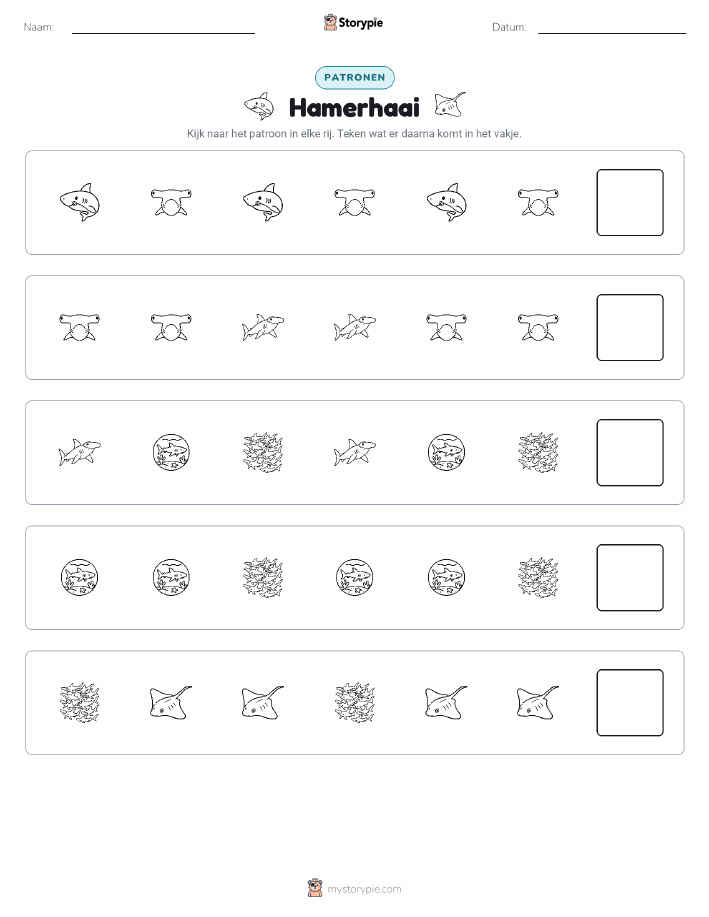 Naam: Storypie Datum:

PATRONEN

Hamerhaai

Kijk naar het patroon in elke rij. Teken wat er daarna komt in het vakje.

mystorypie.com